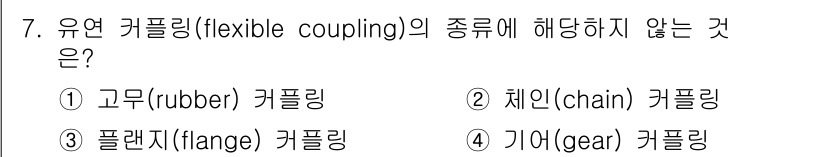 7. 유연 커플링(flexible coupling)의 종류에 해당하지 않는 것은?

① 고무(rubber) 커플링
② 체인(chain) 커플링
③ 플랜지(flange) 커플링
④ 기어(gear) 커플링